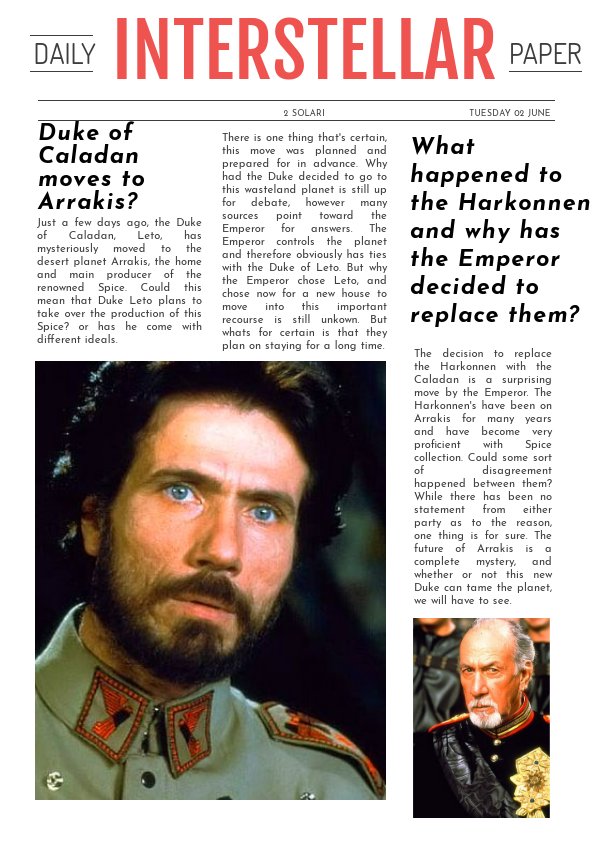 DAILY INTERSTELLAR PAPER

2 SOLARI

TUESDAY 02 JUNE

Duke of Caladan moves to Arrakis?

Just a few days ago, the Duke of Caladan, Leto, has mysteriously moved to the desert planet Arrakis, the home and main producer of the renowned Spice. Could this mean that Duke Leto plans to take over the production of this Spice? or has he come with different ideals.

There is one thing that's certain, this move was planned and prepared for in advance. Why had the Duke decided to go to this wasteland planet is still up for debate, however many sources point toward the Emperor for answers. The Emperor controls the planet and therefore obviously has ties with the Duke of Leto. But why the Emperor chose Leto, and chose now for a new house to move into this important recourse is still unkown. But whats for certain is that they plan on staying for a long time.

What happened to the Harkonnen and why has the Emperor decided to replace them?

The decision to replace the Harkonnen with the Caladan is a surprising move by the Emperor. The Harkonnen's have been on Arrakis for many years and have become very proficient with Spice collection. Could some sort of disagreement happened between them? While there has been no statement from either party as to the reason, one thing is for sure. The future of Arrakis is a complete mystery, and whether or not this new Duke can tame the planet, we will have to see.